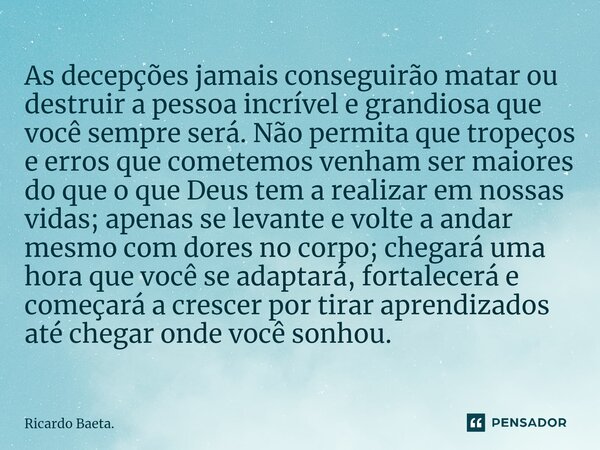 As decepções jamais conseguirão matar ou destruir a pessoa incrível e grandiosa que você sempre será. Não permita que tropeços e erros que cometemos venham ser maiores do que o que Deus tem a realizar em nossas vidas; apenas se levante e volte a andar mesmo com dores no corpo; chegará uma hora que você se adaptará, fortalecerá e começará a crescer por tirar aprendizados até chegar onde você sonhou.

Ricardo Baeta.

PENSADOR